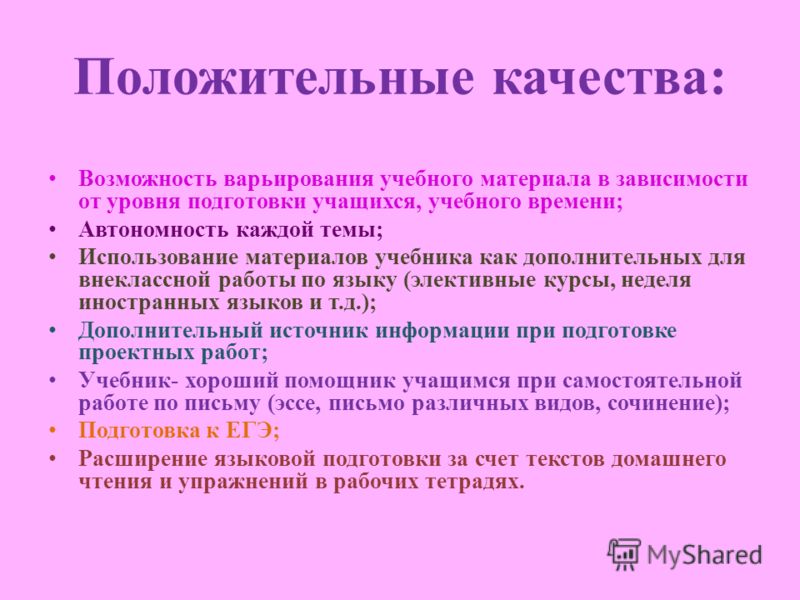 Положительные качества:

• Возможность варьирования учебного материала в зависимости от уровня подготовки учащихся, учебного времени;
• Автономность каждой темы;
• Использование материалов учебника как дополнительных для внеклассной работы по языку (элективные курсы, неделя иностранных языков и т.д.);
• Дополнительный источник информации при подготовке проектных работ;
• Учебник- хороший помощник учащимся при самостоятельной работе по письму (эссе, письмо различных видов, сочинение);
• Подготовка к ЕГЭ;
• Расширение языковой подготовки за счет текстов домашнего чтения и упражнений в рабочих тетрадях.

MyShared